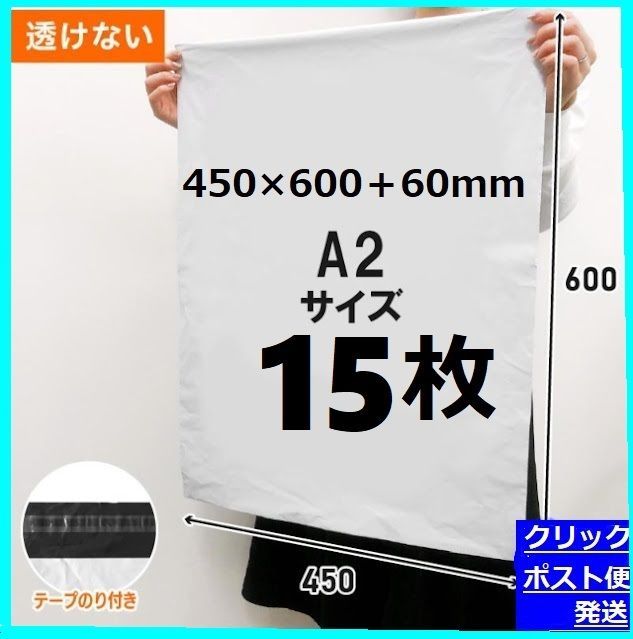 透けない

450×600＋60mm

A2
サイズ

15枚

600

450

テープのり付き

クリック
ポスト便
発送